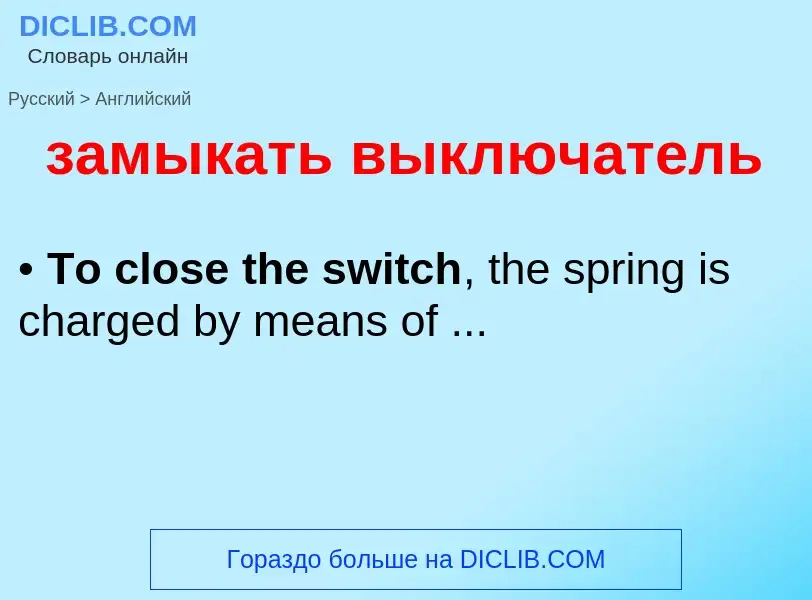 DICLIB.COM
Словарь онлайн

Русский > Английский

замыкать выключатель

• To close the switch, the spring is charged by means of ...

Гораздо больше на DICLIB.COM